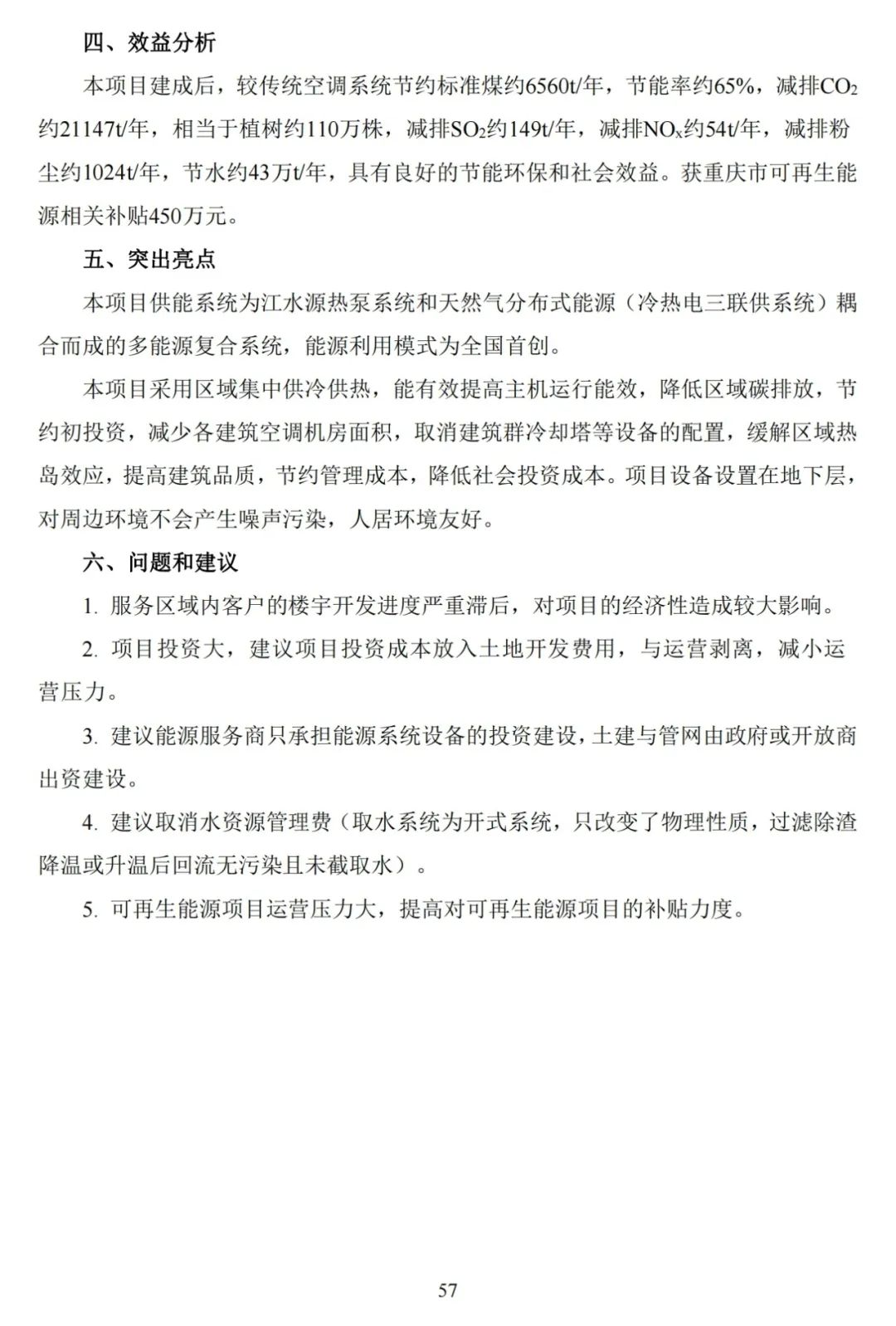 四、效益分析

本项目建成后，较传统空调系统节约标准煤约6560t/年，节能率约65%，减排$CO_2$约21147t/年，相当于植树约110万株，减排$SO_2$约149t/年，减排$NO_x$约54t/年，减排粉尘约1024t/年，节水约43万t/年，具有良好的节能环保和社会效益。获重庆市可再生能源相关补贴450万元。

五、突出亮点

本项目供能系统为江水源热泵系统和天然气分布式能源（冷热电三联供系统）耦合而成的多能源复合系统，能源利用模式为全国首创。

本项目采用区域集中供冷供热，能有效提高主机运行能效，降低区域碳排放，节约初投资，减少各建筑空调机房面积，取消建筑群冷却塔等设备的配置，缓解区域热岛效应，提高建筑品质，节约管理成本，降低社会投资成本。项目设备设置在地下层，对周边环境不会产生噪声污染，人居环境友好。

六、问题和建议

1. 服务区域内客户的楼宇开发进度严重滞后，对项目的经济性造成较大影响。

2. 项目投资大，建议项目投资成本放入土地开发费用，与运营剥离，减小运营压力。

3. 建议能源服务商只承担能源系统设备的投资建设，土建与管网由政府或开放商出资建设。

4. 建议取消水资源管理费（取水系统为开式系统，只改变了物理性质，过滤除渣降温或升温后回流无污染且未截取水）。

5. 可再生能源项目运营压力大，提高对可再生能源项目的补贴力度。

57